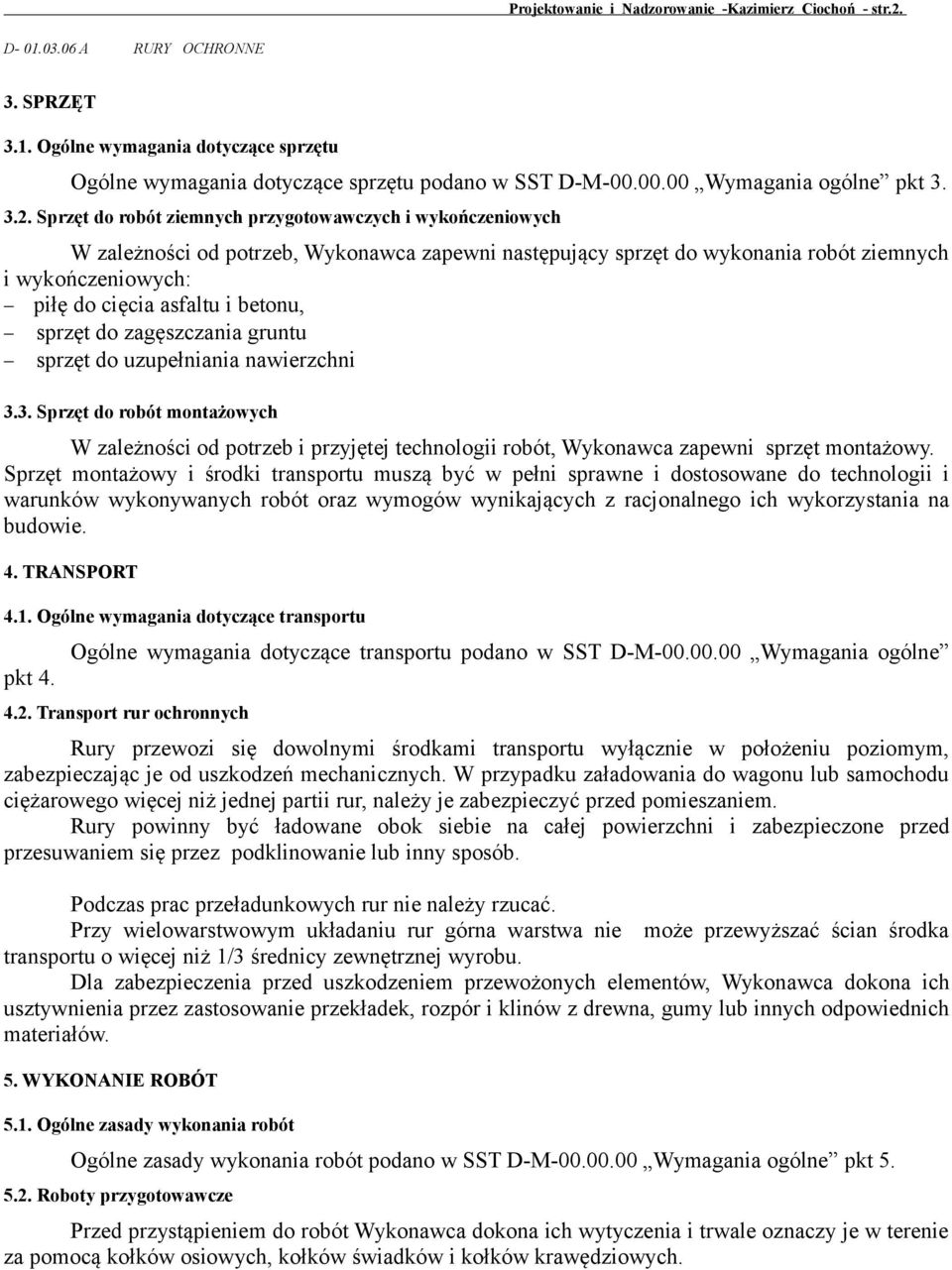 Projektowanie i Nadzorowanie -Kazimierz Ciochoń - str.2.

D- 01.03.06 A RURY OCHRONNE

3. SPRZĘT

3.1. Ogólne wymagania dotyczące sprzętu

Ogólne wymagania dotyczące sprzętu podano w SST D-M-00.00.00 „Wymagania ogólne” pkt 3.

3.2. Sprzęt do robót ziemnych przygotowawczych i wykończeniowych

W zależności od potrzeb, Wykonawca zapewni następujący sprzęt do wykonania robót ziemnych i wykończeniowych:
– piłę do cięcia asfaltu i betonu,
– sprzęt do zagęszczania gruntu
– sprzęt do uzupełniania nawierzchni

3.3. Sprzęt do robót montażowych

W zależności od potrzeb i przyjętej technologii robót, Wykonawca zapewni sprzęt montażowy. Sprzęt montażowy i środki transportu muszą być w pełni sprawne i dostosowane do technologii i warunków wykonywanych robót oraz wymogów wynikających z racjonalnego ich wykorzystania na budowie.

4. TRANSPORT

4.1. Ogólne wymagania dotyczące transportu

Ogólne wymagania dotyczące transportu podano w SST D-M-00.00.00 „Wymagania ogólne” pkt 4.

4.2. Transport rur ochronnych

Rury przewozi się dowolnymi środkami transportu wyłącznie w położeniu poziomym, zabezpieczając je od uszkodzeń mechanicznych. W przypadku załadowania do wagonu lub samochodu ciężarowego więcej niż jednej partii rur, należy je zabezpieczyć przed pomieszaniem.

Rury powinny być ładowane obok siebie na całej powierzchni i zabezpieczone przed przesuwaniem się przez podklinowanie lub inny sposób.

Podczas prac przeładunkowych rur nie należy rzucać.

Przy wielowarstwowym układaniu rur górna warstwa nie może przewyższać ścian środka transportu o więcej niż 1/3 średnicy zewnętrznej wyrobu.

Dla zabezpieczenia przed uszkodzeniem przewożonych elementów, Wykonawca dokona ich usztywnienia przez zastosowanie przekładek, rozpór i klinów z drewna, gumy lub innych odpowiednich materiałów.

5. WYKONANIE ROBÓT

5.1. Ogólne zasady wykonania robót

Ogólne zasady wykonania robót podano w SST D-M-00.00.00 „Wymagania ogólne” pkt 5.

5.2. Roboty przygotowawcze

Przed przystąpieniem do robót Wykonawca dokona ich wytyczenia i trwale oznaczy je w terenie za pomocą kołków osiowych, kołków świadków i kołków krawędziowych.